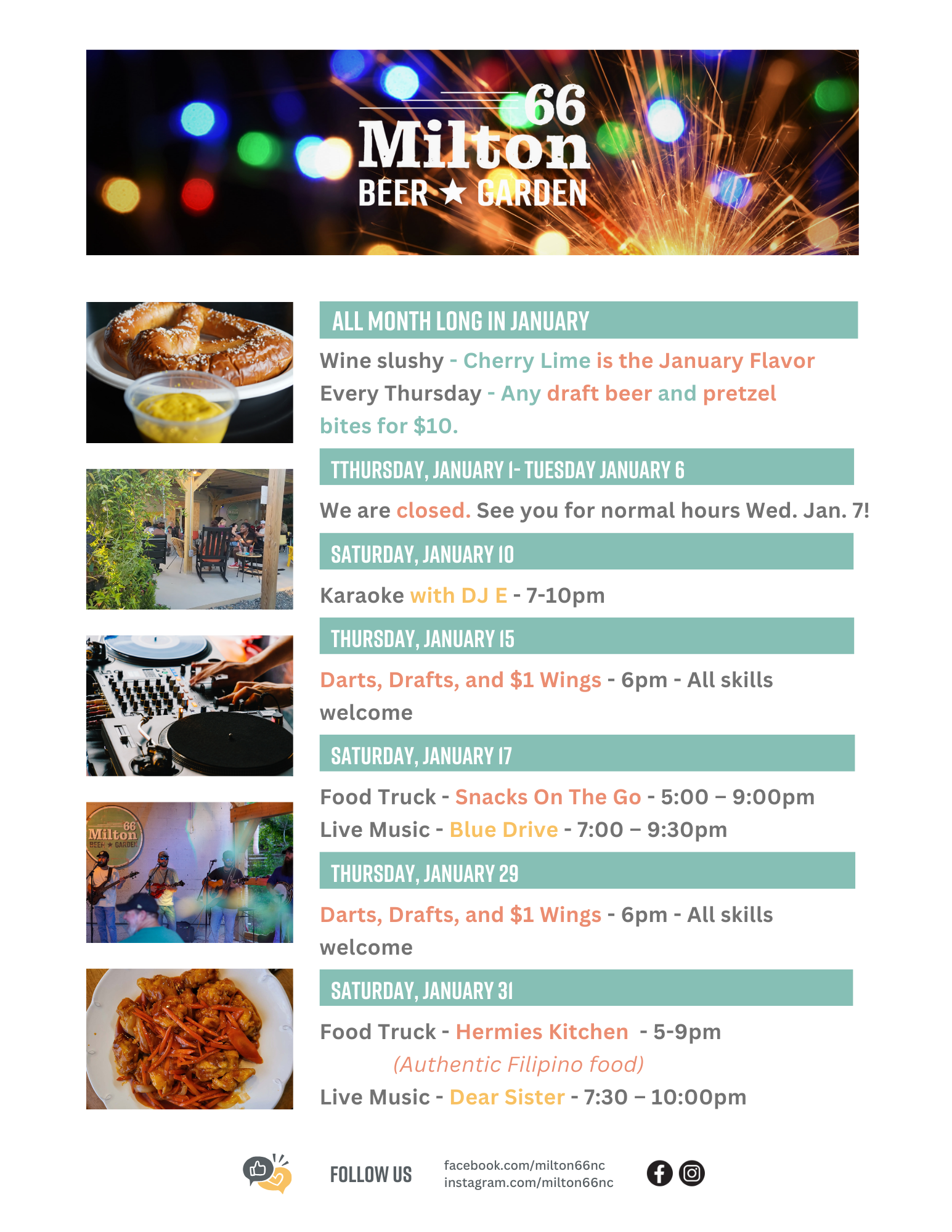 66
Milton
BEER ★ GARDEN

ALL MONTH LONG IN JANUARY

Wine slushy - Cherry Lime is the January Flavor

Every Thursday - Any draft beer and pretzel bites for $10.

TTHURSDAY, JANUARY 1- TUESDAY JANUARY 6

We are closed. See you for normal hours Wed. Jan. 7!

SATURDAY, JANUARY 10

Karaoke with DJ E - 7-10pm

THURSDAY, JANUARY 15

Darts, Drafts, and $1 Wings - 6pm - All skills welcome

SATURDAY, JANUARY 17

Food Truck - Snacks On The Go - 5:00 – 9:00pm
Live Music - Blue Drive - 7:00 – 9:30pm

THURSDAY, JANUARY 29

Darts, Drafts, and $1 Wings - 6pm - All skills welcome

SATURDAY, JANUARY 31

Food Truck - Hermies Kitchen - 5-9pm
(Authentic Filipino food)
Live Music - Dear Sister - 7:30 – 10:00pm

FOLLOW US
facebook.com/milton66nc
instagram.com/milton66nc